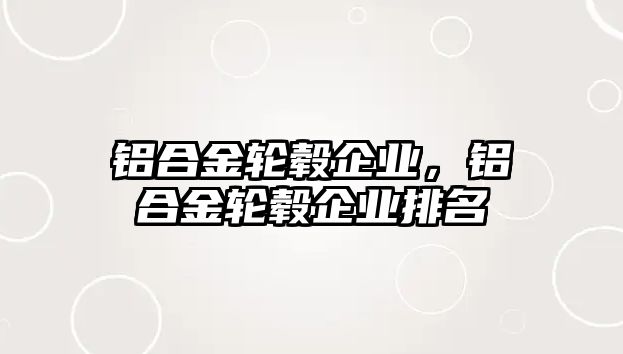 铝合金轮毂企业，铝合金轮毂企业排名